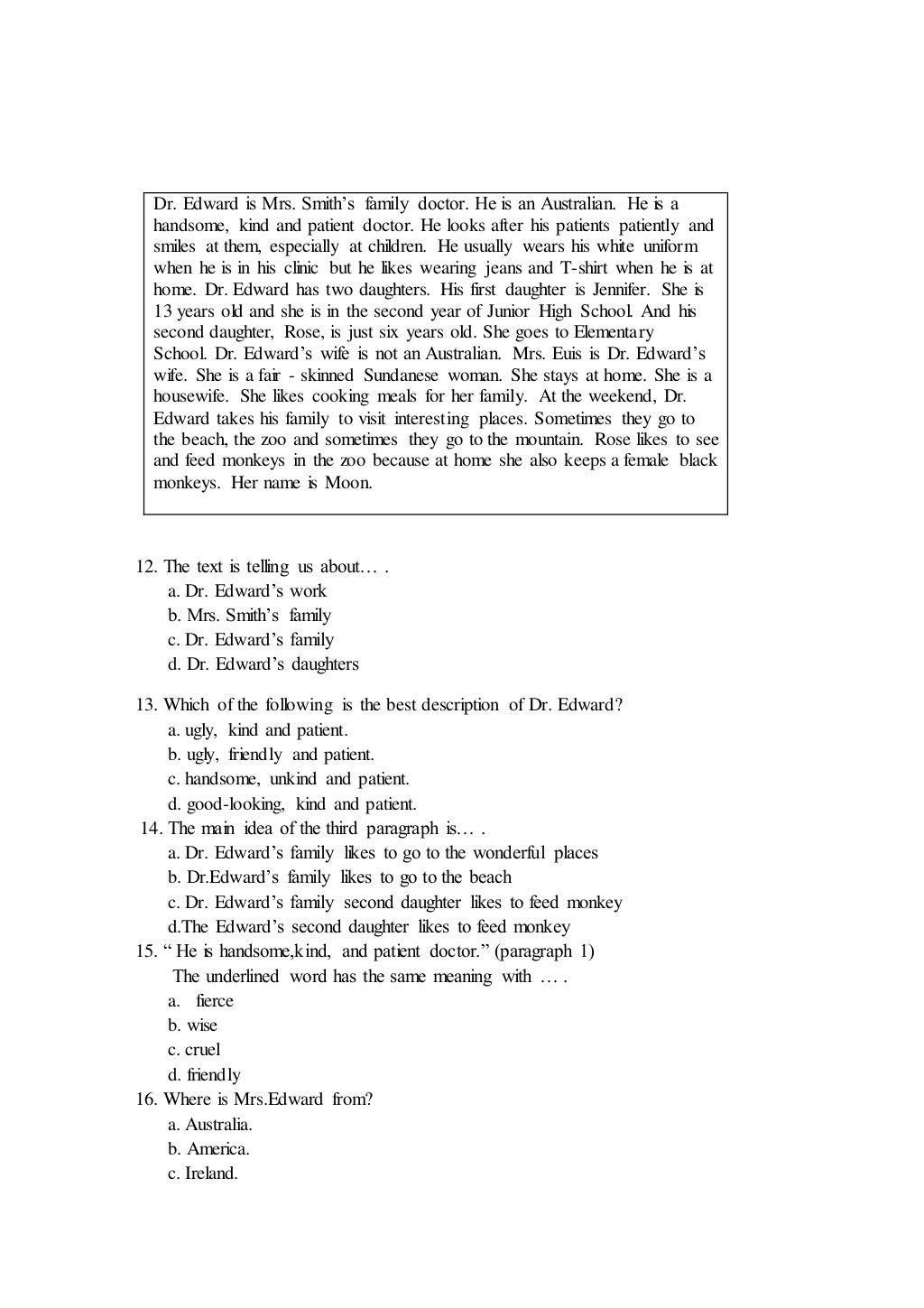 Dr. Edward is Mrs. Smith's family doctor. He is an Australian. He is a handsome, kind and patient doctor. He looks after his patients patiently and smiles at them, especially at children. He usually wears his white uniform when he is in his clinic but he likes wearing jeans and T-shirt when he is at home. Dr. Edward has two daughters. His first daughter is Jennifer. She is 13 years old and she is in the second year of Junior High School. And his second daughter, Rose, is just six years old. She goes to Elementary School. Dr. Edward's wife is not an Australian. Mrs. Euis is Dr. Edward's wife. She is a fair - skinned Sundanese woman. She stays at home. She is a housewife. She likes cooking meals for her family. At the weekend, Dr. Edward takes his family to visit interesting places. Sometimes they go to the beach, the zoo and sometimes they go to the mountain. Rose likes to see and feed monkeys in the zoo because at home she also keeps a female black monkeys. Her name is Moon.

12. The text is telling us about… .
a. Dr. Edward's work
b. Mrs. Smith's family
c. Dr. Edward's family
d. Dr. Edward's daughters

13. Which of the following is the best description of Dr. Edward?
a. ugly, kind and patient.
b. ugly, friendly and patient.
c. handsome, unkind and patient.
d. good-looking, kind and patient.

14. The main idea of the third paragraph is… .
a. Dr. Edward's family likes to go to the wonderful places
b. Dr.Edward's family likes to go to the beach
c. Dr. Edward's family second daughter likes to feed monkey
d.The Edward's second daughter likes to feed monkey

15. " He is handsome,kind, and patient doctor." (paragraph 1)
The underlined word has the same meaning with … .
a. fierce
b. wise
c. cruel
d. friendly

16. Where is Mrs.Edward from?
a. Australia.
b. America.
c. Ireland.